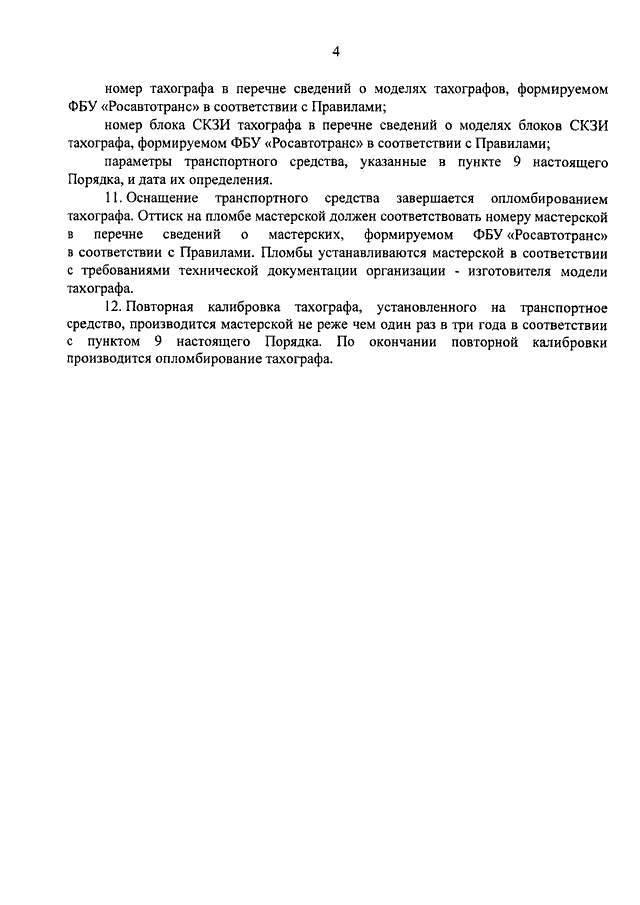 4

номер тахографа в перечне сведений о моделях тахографов, формируемом ФБУ «Росавтотранс» в соответствии с Правилами;

номер блока СКЗИ тахографа в перечне сведений о моделях блоков СКЗИ тахографа, формируемом ФБУ «Росавтотранс» в соответствии с Правилами;

параметры транспортного средства, указанные в пункте 9 настоящего Порядка, и дата их определения.

11. Оснащение транспортного средства завершается опломбированием тахографа. Оттиск на пломбе мастерской должен соответствовать номеру мастерской в перечне сведений о мастерских, формируемом ФБУ «Росавтотранс» в соответствии с Правилами. Пломбы устанавливаются мастерской в соответствии с требованиями технической документации организации - изготовителя модели тахографа.

12. Повторная калибровка тахографа, установленного на транспортное средство, производится мастерской не реже чем один раз в три года в соответствии с пунктом 9 настоящего Порядка. По окончании повторной калибровки производится опломбирование тахографа.